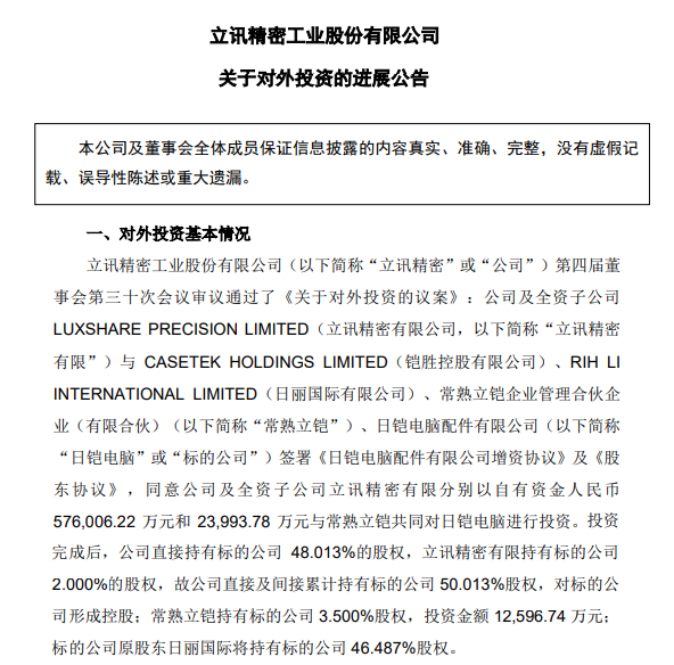 立讯精密工业股份有限公司

关于对外投资的进展公告

本公司及董事会全体成员保证信息披露的内容真实、准确、完整，没有虚假记载、误导性陈述或重大遗漏。

一、对外投资基本情况

立讯精密工业股份有限公司（以下简称“立讯精密”或“公司”）第四届董事会第三十次会议审议通过了《关于对外投资的议案》：公司及全资子公司 LUXSHARE PRECISION LIMITED（立讯精密有限公司，以下简称“立讯精密有限”）与 CASETEK HOLDINGS LIMITED（铠胜控股有限公司）、RIH LI INTERNATIONAL LIMITED（日丽国际有限公司）、常熟立铠企业管理合伙企业（有限合伙）（以下简称“常熟立铠”）、日铠电脑配件有限公司（以下简称“日铠电脑”或“标的公司”）签署《日铠电脑配件有限公司增资协议》及《股东协议》，同意公司及全资子公司立讯精密有限分别以自有资金人民币 576,006.22 万元和 23,993.78 万元与常熟立铠共同对日铠电脑进行投资。投资完成后，公司直接持有标的公司 48.013%的股权，立讯精密有限持有标的公司 2.000%的股权，故公司直接及间接累计持有标的公司 50.013%股权，对标的公司形成控股；常熟立铠持有标的公司 3.500%股权，投资金额 12,596.74 万元；标的公司原股东日丽国际将持有标的公司 46.487%股权。